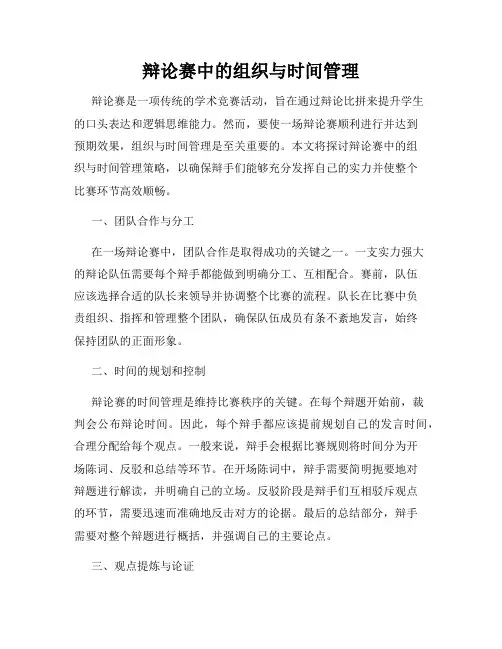 辩论赛中的组织与时间管理

辩论赛是一项传统的学术竞赛活动，旨在通过辩论比拼来提升学生的口头表达和逻辑思维能力。然而，要使一场辩论赛顺利进行并达到预期效果，组织与时间管理是至关重要的。本文将探讨辩论赛中的组织与时间管理策略，以确保辩手们能够充分发挥自己的实力并使整个比赛环节高效顺畅。

一、团队合作与分工

在一场辩论赛中，团队合作是取得成功的关键之一。一支实力强大的辩论队伍需要每个辩手都能做到明确分工、互相配合。赛前，队伍应该选择合适的队长来领导并协调整个比赛的流程。队长在比赛中负责组织、指挥和管理整个团队，确保队伍成员有条不紊地发言，始终保持团队的正面形象。

二、时间的规划和控制

辩论赛的时间管理是维持比赛秩序的关键。在每个辩题开始前，裁判会公布辩论时间。因此，每个辩手都应该提前规划自己的发言时间，合理分配给每个观点。一般来说，辩手会根据比赛规则将时间分为开场陈词、反驳和总结等环节。在开场陈词中，辩手需要简明扼要地对辩题进行解读，并明确自己的立场。反驳阶段是辩手们互相驳斥观点的环节，需要迅速而准确地反击对方的论据。最后的总结部分，辩手需要对整个辩题进行概括，并强调自己的主要论点。

三、观点提炼与论证